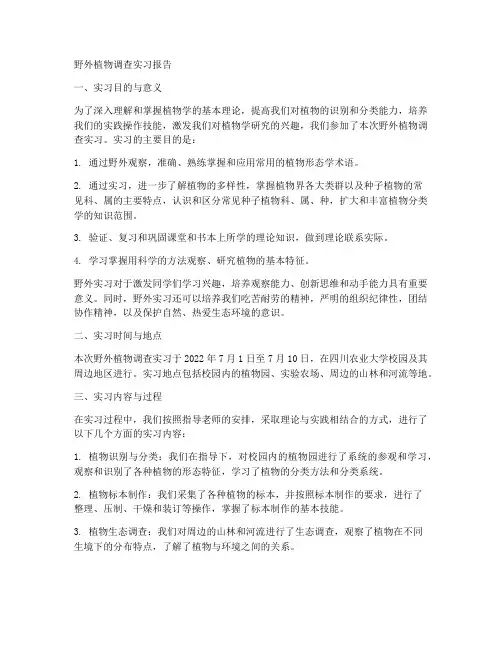 野外植物调查实习报告

一、实习目的与意义

为了深入理解和掌握植物学的基本理论，提高我们对植物的识别和分类能力，培养我们的实践操作技能，激发我们对植物学研究的兴趣，我们参加了本次野外植物调查实习。实习的主要目的是：

1. 通过野外观察，准确、熟练掌握和应用常用的植物形态学术语。

2. 通过实习，进一步了解植物的多样性，掌握植物界各大类群以及种子植物的常见科、属的主要特点，认识和区分常见种子植物科、属、种，扩大和丰富植物分类学的知识范围。

3. 验证、复习和巩固课堂和书本上所学的理论知识，做到理论联系实际。

4. 学习掌握用科学的方法观察、研究植物的基本特征。

野外实习对于激发同学们学习兴趣，培养观察能力、创新思维和动手能力具有重要意义。同时，野外实习还可以培养我们吃苦耐劳的精神，严明的组织纪律性，团结协作精神，以及保护自然、热爱生态环境的意识。

二、实习时间与地点

本次野外植物调查实习于 2022 年 7 月 1 日至 7 月 10 日，在四川农业大学校园及其周边地区进行。实习地点包括校园内的植物园、实验农场、周边的山林和河流等地。

三、实习内容与过程

在实习过程中，我们按照指导老师的安排，采取理论与实践相结合的方式，进行了以下几个方面的实习内容：

1. 植物识别与分类：我们在指导下，对校园内的植物园进行了系统的参观和学习，观察和识别了各种植物的形态特征，学习了植物的分类方法和分类系统。

2. 植物标本制作：我们采集了各种植物的标本，并按照标本制作的要求，进行了整理、压制、干燥和装订等操作，掌握了标本制作的基本技能。

3. 植物生态调查：我们对周边的山林和河流进行了生态调查，观察了植物在不同生境下的分布特点，了解了植物与环境之间的关系。